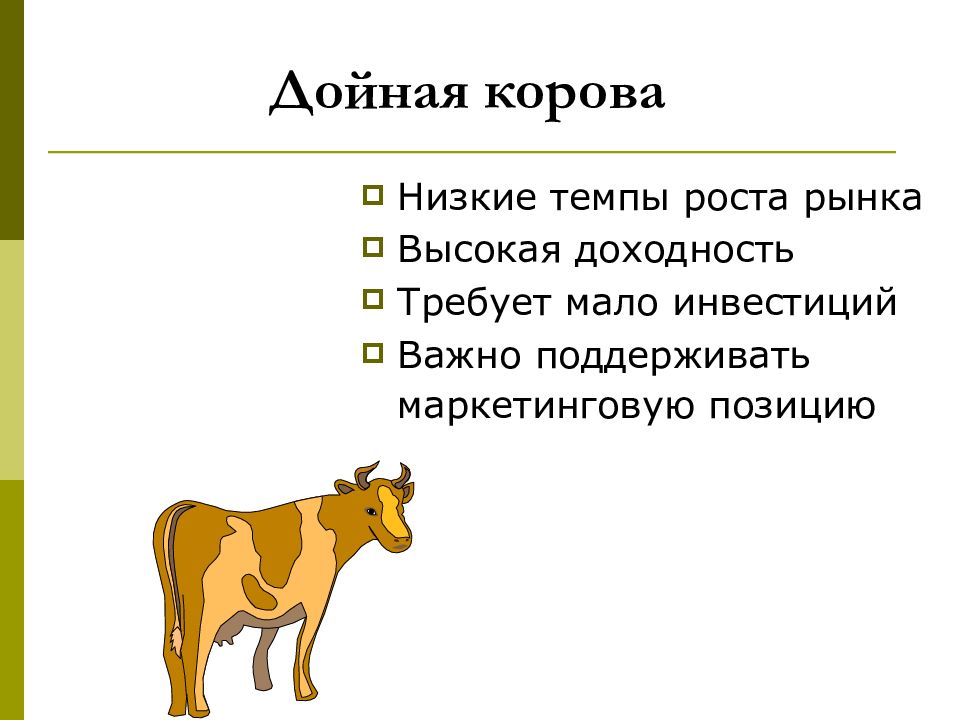 Дойная корова

Низкие темпы роста рынка
Высокая доходность
Требует мало инвестиций
Важно поддерживать маркетинговую позицию